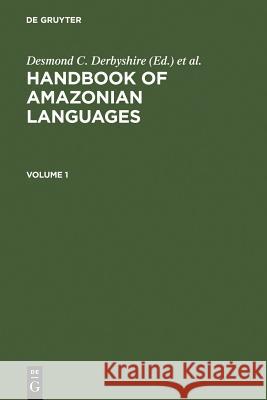 DE GRUYTER

Desmond C. Derbyshire (Ed.) et al.

HANDBOOK OF AMAZONIAN LANGUAGES

VOLUME 1

DE
G

Kraina Książek